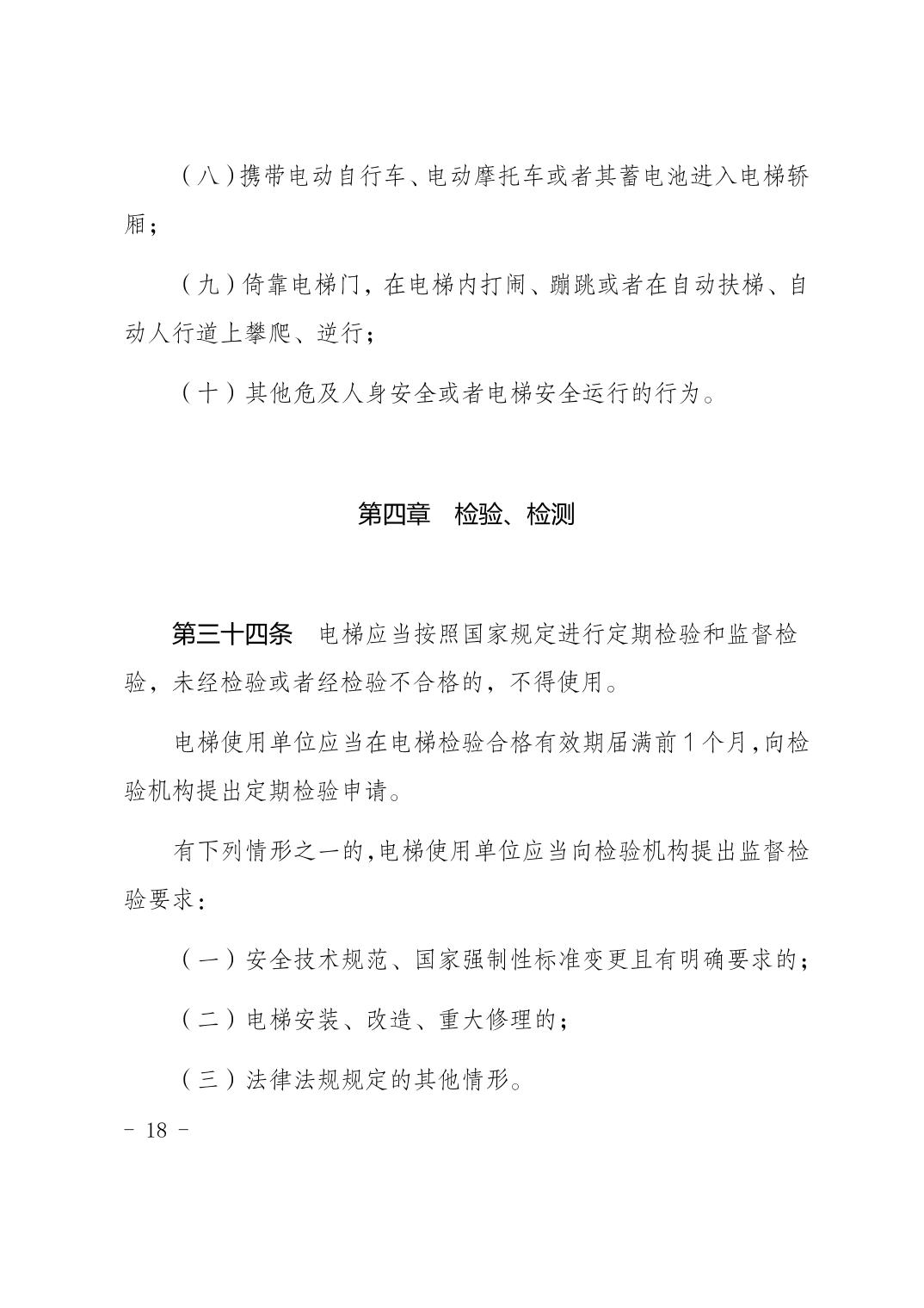 （八）携带电动自行车、电动摩托车或者其蓄电池进入电梯轿厢；

（九）倚靠电梯门，在电梯内打闹、蹦跳或者在自动扶梯、自动人行道上攀爬、逆行；

（十）其他危及人身安全或者电梯安全运行的行为。

第四章　检验、检测

第三十四条　电梯应当按照国家规定进行定期检验和监督检验，未经检验或者经检验不合格的，不得使用。

电梯使用单位应当在电梯检验合格有效期届满前1个月，向检验机构提出定期检验申请。

有下列情形之一的，电梯使用单位应当向检验机构提出监督检验要求：

（一）安全技术规范、国家强制性标准变更且有明确要求的；

（二）电梯安装、改造、重大修理的；

（三）法律法规规定的其他情形。

- 18 -